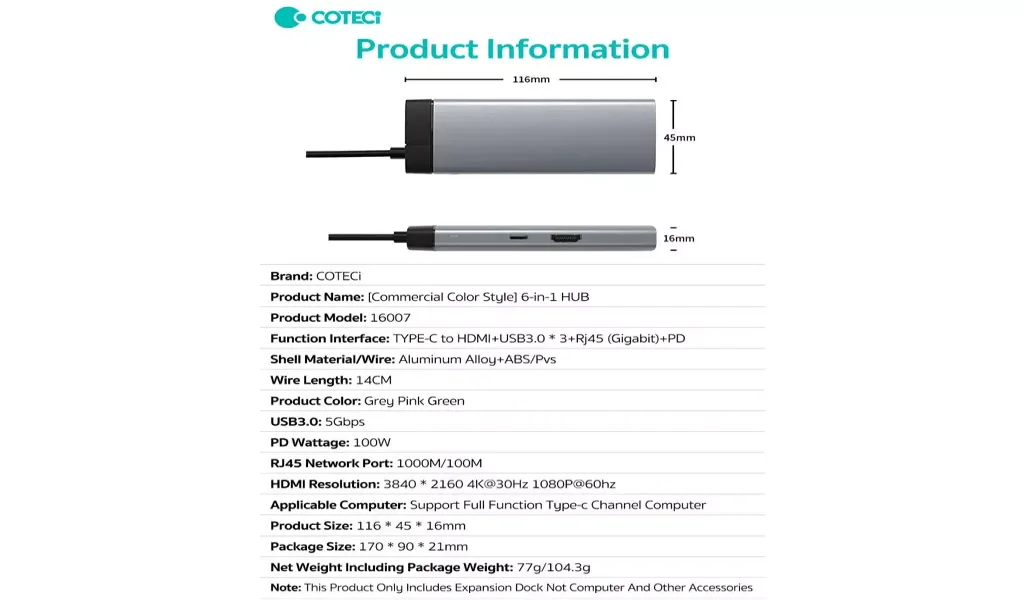 COTECi
Product Information

116mm
45mm
16mm

Brand: COTECi
Product Name: [Commercial Color Style] 6-in-1 HUB
Product Model: 16007
Function Interface: TYPE-C to HDMI+USB3.0 * 3+Rj45 (Gigabit)+PD
Shell Material/Wire: Aluminum Alloy+ABS/Pvs
Wire Length: 14CM
Product Color: Grey Pink Green
USB3.0: 5Gbps
PD Wattage: 100W
RJ45 Network Port: 1000M/100M
HDMI Resolution: 3840 * 2160 4K@30Hz 1080P@60hz
Applicable Computer: Support Full Function Type-c Channel Computer
Product Size: 116 * 45 * 16mm
Package Size: 170 * 90 * 21mm
Net Weight Including Package Weight: 77g/104.3g
Note: This Product Only Includes Expansion Dock Not Computer And Other Accessories